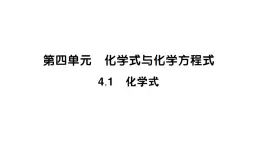 第四单元　化学式与化学方程式

4.1　化学式